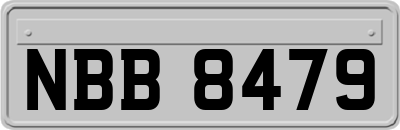 NBB 8479